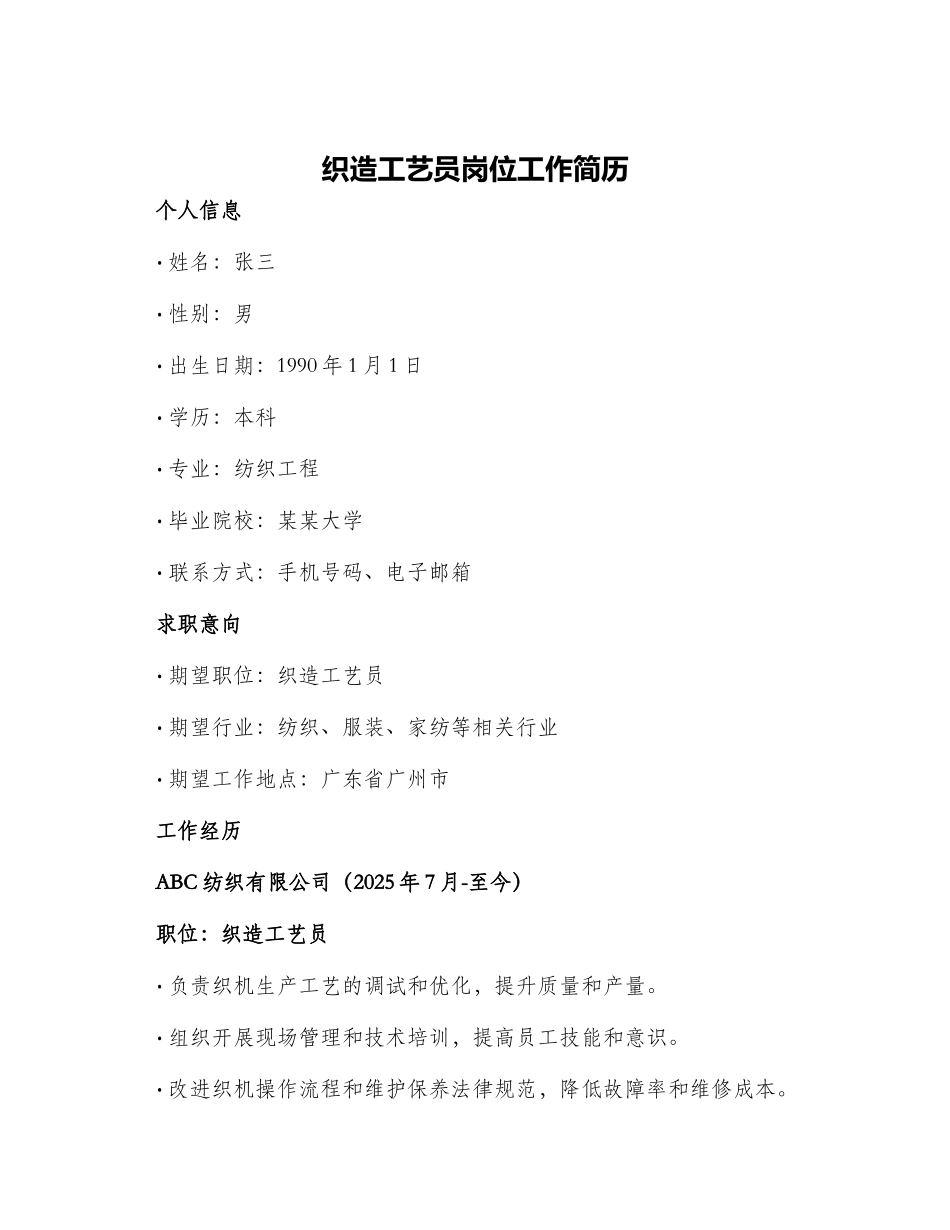 织造工艺员岗位工作简历

个人信息

· 姓名：张三

· 性别：男

· 出生日期：1990 年 1 月 1 日

· 学历：本科

· 专业：纺织工程

· 毕业院校：某某大学

· 联系方式：手机号码、电子邮箱

求职意向

· 期望职位：织造工艺员

· 期望行业：纺织、服装、家纺等相关行业

· 期望工作地点：广东省广州市

工作经历

ABC 纺织有限公司（2025 年 7 月-至今）

职位：织造工艺员

· 负责织机生产工艺的调试和优化，提升质量和产量。

· 组织开展现场管理和技术培训，提高员工技能和意识。

· 改进织机操作流程和维护保养法律规范，降低故障率和维修成本。